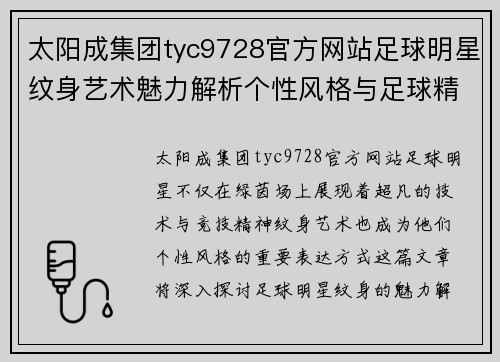 太阳成集团tyc9728官方网站足球明星纹身艺术魅力解析个性风格与足球精

太阳成集团tyc9728官方网站足球明星不仅在绿茵场上展现着超凡的技术与竞技精神纹身艺术也成为他们个性风格的重要表达方式这篇文章将深入探讨足球明星纹身的魅力解